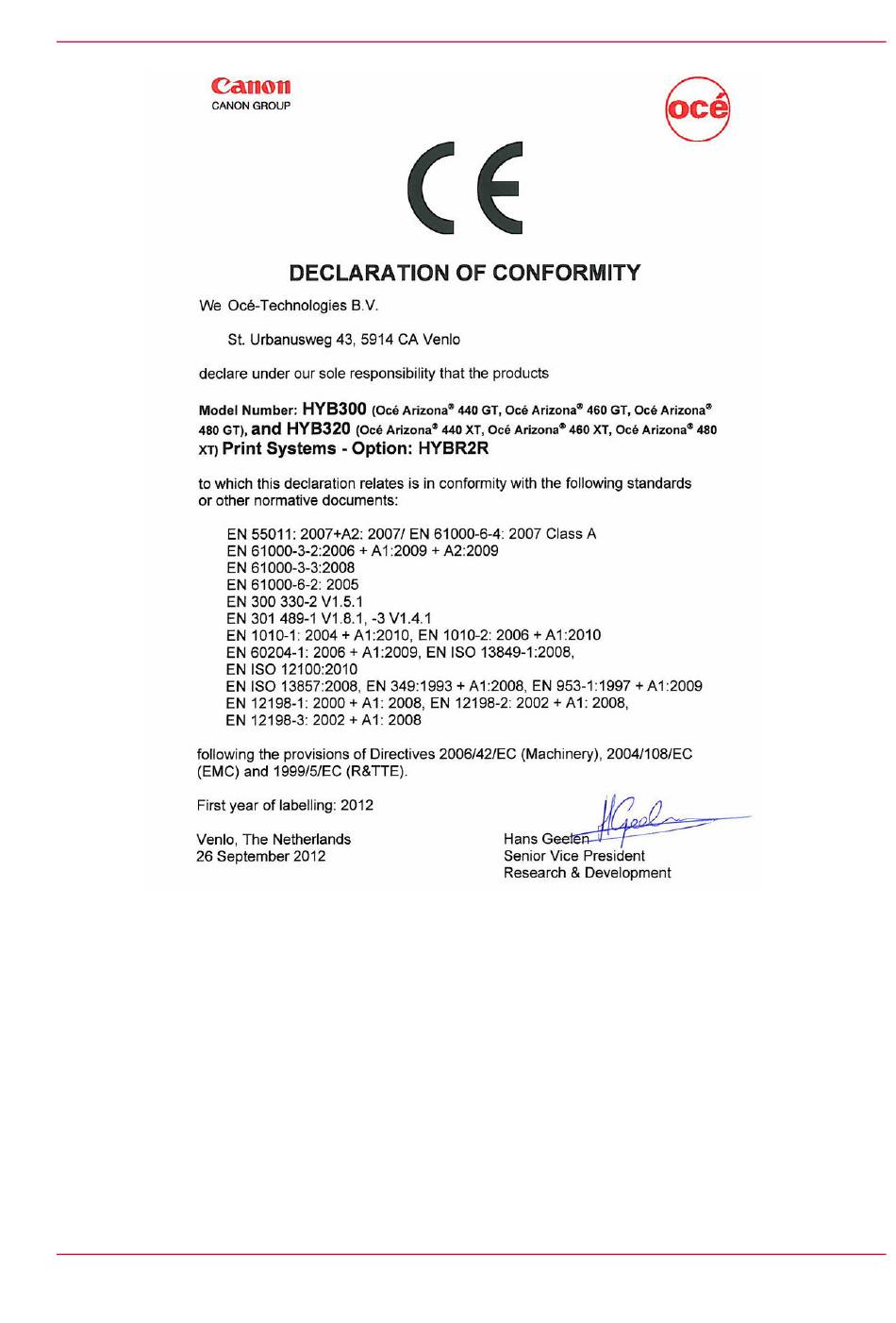 Canon
CANON GROUP

océ

CE

DECLARATION OF CONFORMITY

We Océ-Technologies B.V.

St. Urbanusweg 43, 5914 CA Venlo

declare under our sole responsibility that the products

Model Number: HYB300 (Océ Arizona® 440 GT, Océ Arizona® 460 GT, Océ Arizona® 480 GT), and HYB320 (Océ Arizona® 440 XT, Océ Arizona® 460 XT, Océ Arizona® 480 XT) Print Systems - Option: HYBR2R

to which this declaration relates is in conformity with the following standards or other normative documents:

EN 55011: 2007+A2: 2007/ EN 61000-6-4: 2007 Class A
EN 61000-3-2:2006 + A1:2009 + A2:2009
EN 61000-3-3:2008
EN 61000-6-2: 2005
EN 300 330-2 V1.5.1
EN 301 489-1 V1.8.1, -3 V1.4.1
EN 1010-1: 2004 + A1:2010, EN 1010-2: 2006 + A1:2010
EN 60204-1: 2006 + A1:2009, EN ISO 13849-1:2008,
EN ISO 12100:2010
EN ISO 13857:2008, EN 349:1993 + A1:2008, EN 953-1:1997 + A1:2009
EN 12198-1: 2000 + A1: 2008, EN 12198-2: 2002 + A1: 2008,
EN 12198-3: 2002 + A1: 2008

following the provisions of Directives 2006/42/EC (Machinery), 2004/108/EC (EMC) and 1999/5/EC (R&TTE).

First year of labelling: 2012

Venlo, The Netherlands
26 September 2012

HGeelen

Hans Geelen
Senior Vice President
Research & Development